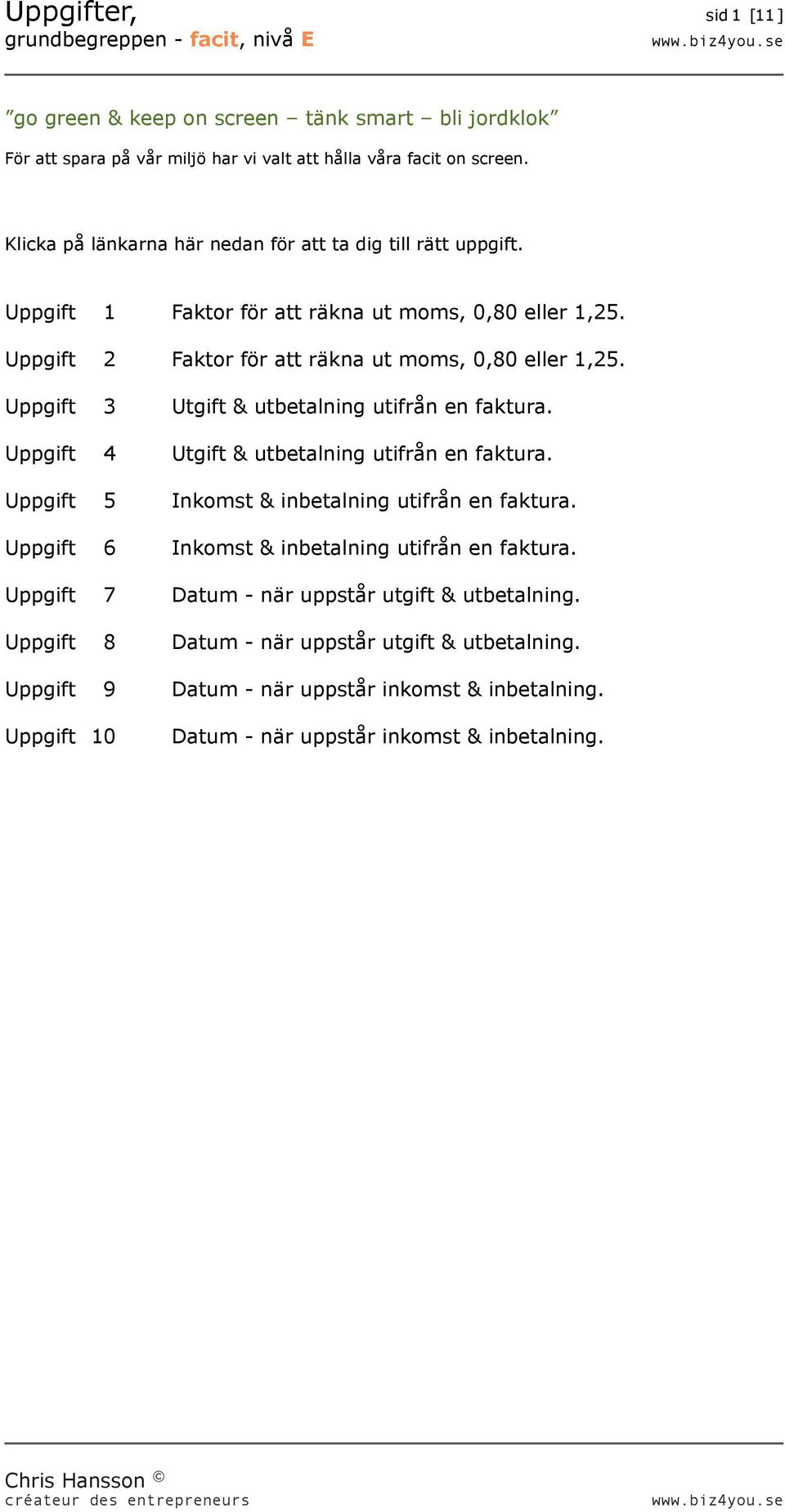 Uppgifter,
grundbegreppen - facit, nivå E

sid 1 [11]
www.biz4you.se

”go green & keep on screen – tänk smart – bli jordklok”

För att spara på vår miljö har vi valt att hålla våra facit on screen.

Klicka på länkarna här nedan för att ta dig till rätt uppgift.

Uppgift 1 Faktor för att räkna ut moms, 0,80 eller 1,25.

Uppgift 2 Faktor för att räkna ut moms, 0,80 eller 1,25.

Uppgift 3 Utgift & utbetalning utifrån en faktura.

Uppgift 4 Utgift & utbetalning utifrån en faktura.

Uppgift 5 Inkomst & inbetalning utifrån en faktura.

Uppgift 6 Inkomst & inbetalning utifrån en faktura.

Uppgift 7 Datum - när uppstår utgift & utbetalning.

Uppgift 8 Datum - när uppstår utgift & utbetalning.

Uppgift 9 Datum - när uppstår inkomst & inbetalning.

Uppgift 10 Datum - när uppstår inkomst & inbetalning.

Chris Hansson ©
créateur des entrepreneurs

www.biz4you.se